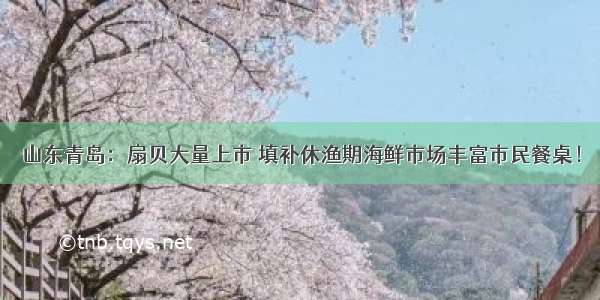 山东青岛：扇贝大量上市 填补休渔期海鲜市场丰富市民餐桌！

©tnb.tqys.net